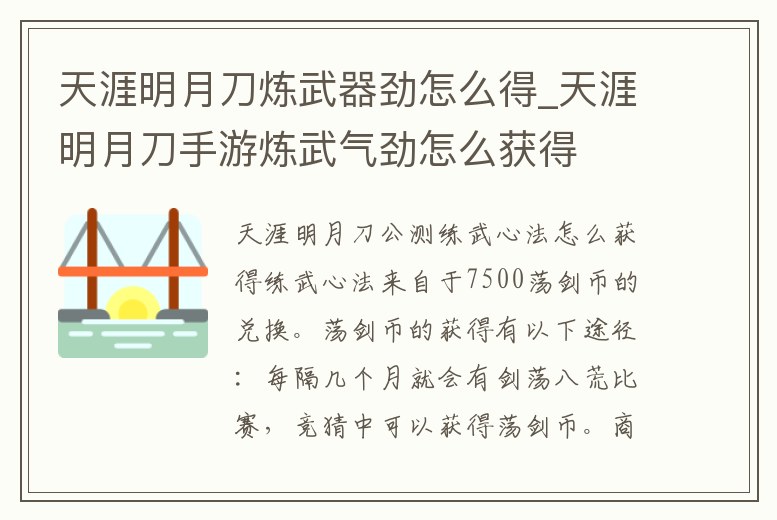 天涯明月刀炼武器劲怎么得_天涯明月刀手游炼武气劲怎么获得

天涯明月刀公测练武心法怎么获得练武心法来自于7500荡剑币的兑换。荡剑币的获得有以下途径：每隔几个月就会有剑荡八荒比赛，竞猜中可以获得荡剑币。商